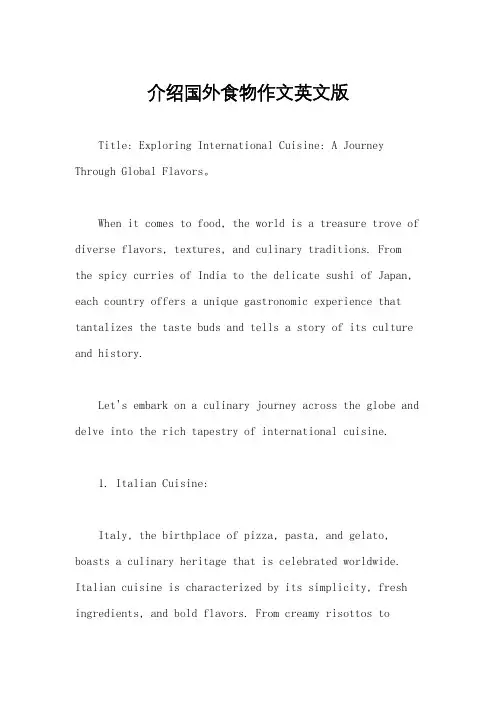 介绍国外食物作文英文版

Title: Exploring International Cuisine: A Journey Through Global Flavors。

When it comes to food, the world is a treasure trove of diverse flavors, textures, and culinary traditions. From the spicy curries of India to the delicate sushi of Japan, each country offers a unique gastronomic experience that tantalizes the taste buds and tells a story of its culture and history.

Let's embark on a culinary journey across the globe and delve into the rich tapestry of international cuisine.

1. Italian Cuisine:

Italy, the birthplace of pizza, pasta, and gelato, boasts a culinary heritage that is celebrated worldwide. Italian cuisine is characterized by its simplicity, fresh ingredients, and bold flavors. From creamy risottos to